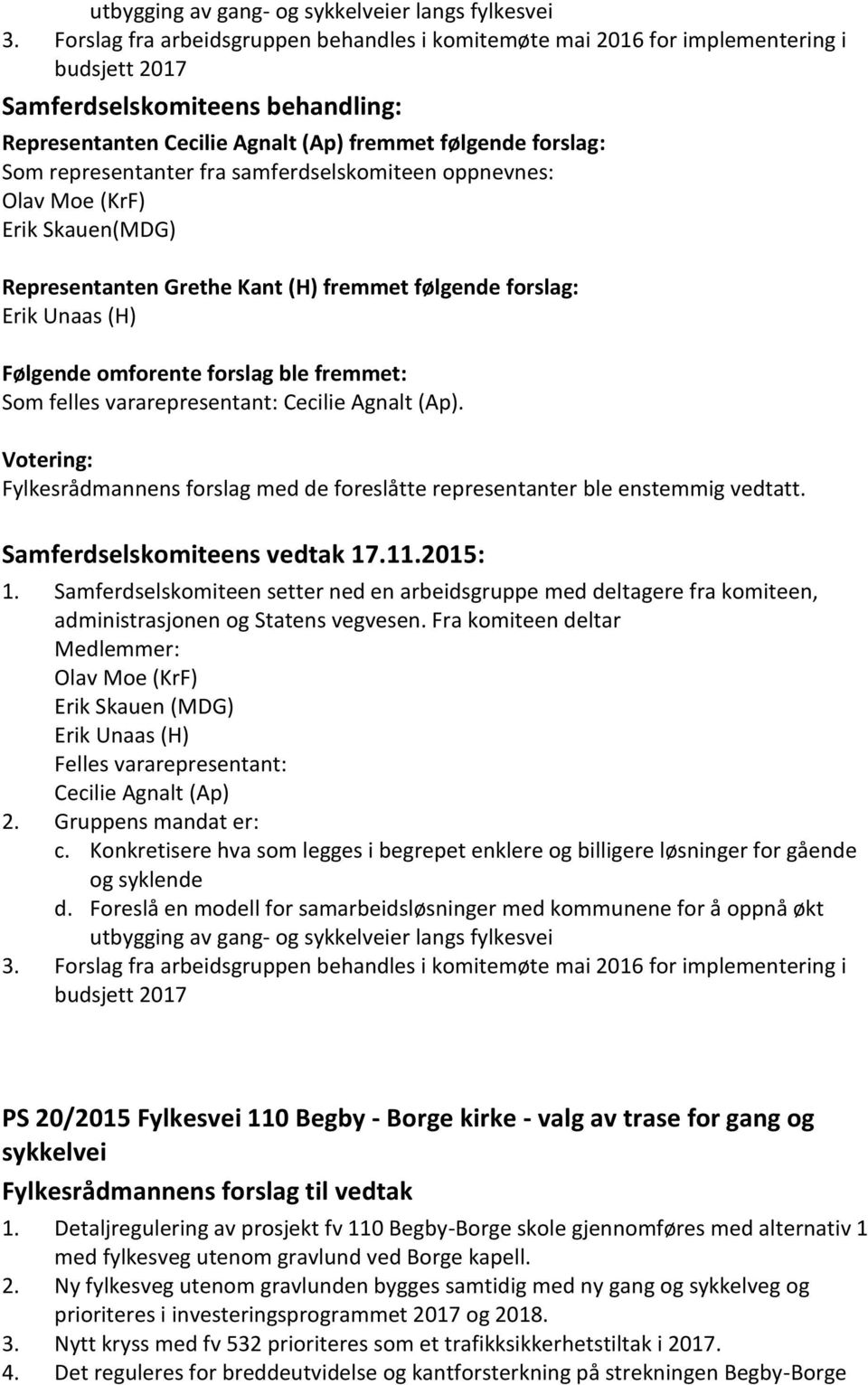 utbygging av gang- og sykkelveier langs fylkesvei
3. Forslag fra arbeidsgruppen behandles i komitemøte mai 2016 for implementering i budsjett 2017

Samferdselskomiteens behandling:
Representanten Cecilie Agnalt (Ap) fremmet følgende forslag:
Som representanter fra samferdselskomiteen oppnevnes:
Olav Moe (KrF)
Erik Skauen(MDG)

Representanten Grethe Kant (H) fremmet følgende forslag:
Erik Unaas (H)

Følgende omforente forslag ble fremmet:
Som felles vararepresentant: Cecilie Agnalt (Ap).

Votering:
Fylkesrådmannens forslag med de foreslåtte representanter ble enstemmig vedtatt.

Samferdselskomiteens vedtak 17.11.2015:
1. Samferdselskomiteen setter ned en arbeidsgruppe med deltagere fra komiteen, administrasjonen og Statens vegvesen. Fra komiteen deltar
Medlemmer:
Olav Moe (KrF)
Erik Skauen (MDG)
Erik Unaas (H)
Felles vararepresentant:
Cecilie Agnalt (Ap)
2. Gruppens mandat er:
c. Konkretisere hva som legges i begrepet enklere og billigere løsninger for gående og syklende
d. Foreslå en modell for samarbeidsløsninger med kommunene for å oppnå økt utbygging av gang- og sykkelveier langs fylkesvei
3. Forslag fra arbeidsgruppen behandles i komitemøte mai 2016 for implementering i budsjett 2017

PS 20/2015 Fylkesvei 110 Begby - Borge kirke - valg av trase for gang og sykkelvei

Fylkesrådmannens forslag til vedtak
1. Detaljregulering av prosjekt fv 110 Begby-Borge skole gjennomføres med alternativ 1 med fylkesveg utenom gravlund ved Borge kapell.
2. Ny fylkesveg utenom gravlunden bygges samtidig med ny gang og sykkelveg og prioriteres i investeringsprogrammet 2017 og 2018.
3. Nytt kryss med fv 532 prioriteres som et trafikksikkerhetstiltak i 2017.
4. Det reguleres for breddeutvidelse og kantforsterkning på strekningen Begby-Borge